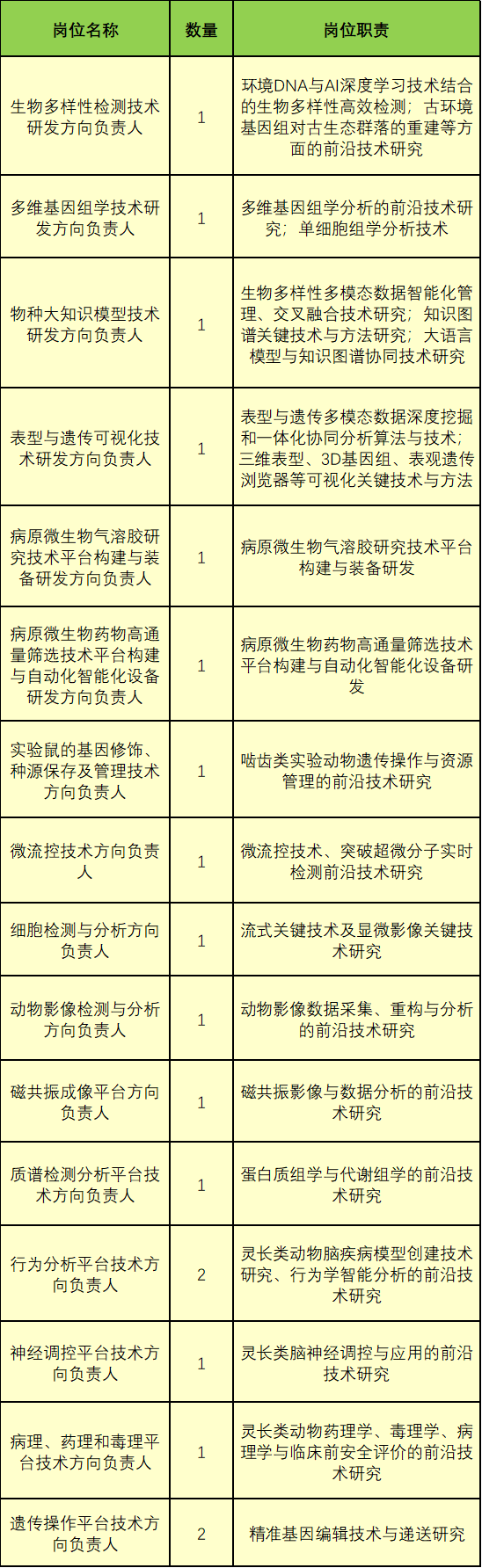 | 岗位名称 | 数量 | 岗位职责 |
|---|---|---|
| 生物多样性检测技术研发方向负责人 | 1 | 环境DNA与AI深度学习技术结合的生物多样性高效检测；古环境基因组对古生态群落的重建等方面的前沿技术研究 |
| 多维基因组学技术研发方向负责人 | 1 | 多维基因组学分析的前沿技术研究；单细胞组学分析技术 |
| 物种大知识模型技术研发方向负责人 | 1 | 生物多样性多模态数据智能化管理、交叉融合技术研究；知识图谱关键技术与方法研究；大语言模型与知识图谱协同技术研究 |
| 表型与遗传可视化技术研发方向负责人 | 1 | 表型与遗传多模态数据深度挖掘和一体化协同分析算法与技术；三维表型、3D基因组、表观遗传浏览器等可视化关键技术与方法 |
| 病原微生物气溶胶研究技术平台构建与装备研发方向负责人 | 1 | 病原微生物气溶胶研究技术平台构建与装备研发 |
| 病原微生物药物高通量筛选技术平台构建与自动化智能化设备研发方向负责人 | 1 | 病原微生物药物高通量筛选技术平台构建与自动化智能化设备研发 |
| 实验鼠的基因修饰、种源保存及管理技术方向负责人 | 1 | 啮齿类实验动物遗传操作与资源管理的前沿技术研究 |
| 微流控技术方向负责人 | 1 | 微流控技术、突破超微分子实时检测前沿技术研究 |
| 细胞检测与分析方向负责人 | 1 | 流式关键技术及显微影像关键技术研究 |
| 动物影像检测与分析方向负责人 | 1 | 动物影像数据采集、重构与分析的前沿技术研究 |
| 磁共振成像平台方向负责人 | 1 | 磁共振影像与数据分析的前沿技术研究 |
| 质谱检测分析平台技术方向负责人 | 1 | 蛋白质组学与代谢组学的前沿技术研究 |
| 行为分析平台技术方向负责人 | 2 | 灵长类动物脑疾病模型创建技术研究、行为学智能分析的前沿技术研究 |
| 神经调控平台技术方向负责人 | 1 | 灵长类脑神经调控与应用的前沿技术研究 |
| 病理、药理和毒理平台技术方向负责人 | 1 | 灵长类动物药理学、毒理学、病理学与临床前安全评价的前沿技术研究 |
| 遗传操作平台技术方向负责人 | 2 | 精准基因编辑技术与递送研究 |